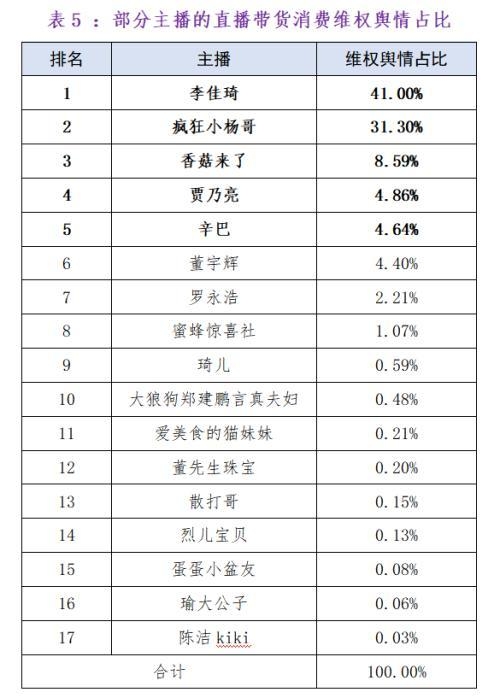 表 5 ：部分主播的直播带货消费维权舆情占比

| 排名 | 主播 | 维权舆情占比 |
|---|---|---|
| 1 | 李佳琦 | 41.00% |
| 2 | 疯狂小杨哥 | 31.30% |
| 3 | 香菇来了 | 8.59% |
| 4 | 贾乃亮 | 4.86% |
| 5 | 辛巴 | 4.64% |
| 6 | 董宇辉 | 4.40% |
| 7 | 罗永浩 | 2.21% |
| 8 | 蜜蜂惊喜社 | 1.07% |
| 9 | 琦儿 | 0.59% |
| 10 | 大狼狗郑建鹏言真夫妇 | 0.48% |
| 11 | 爱美食的猫妹妹 | 0.21% |
| 12 | 董先生珠宝 | 0.20% |
| 13 | 散打哥 | 0.15% |
| 14 | 烈儿宝贝 | 0.13% |
| 15 | 蛋蛋小盆友 | 0.08% |
| 16 | 瑜大公子 | 0.06% |
| 17 | 陈洁 kiki | 0.03% |
| 合计 | | 100.00% |